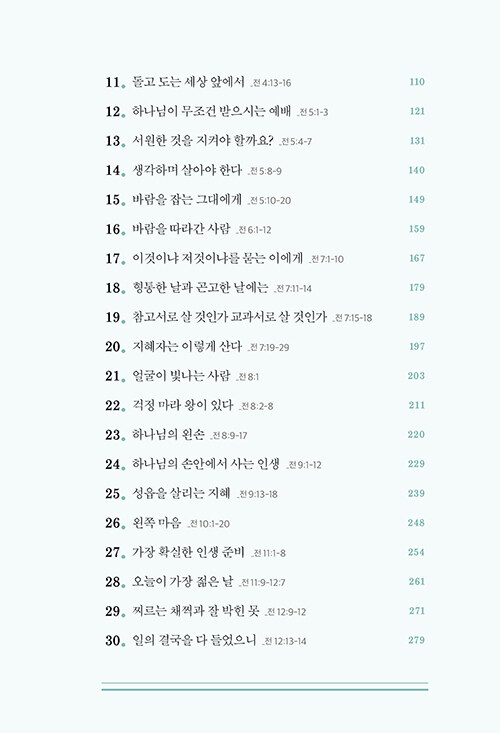 11. 돌고 도는 세상 앞에서 _전 4:13-16 110

12. 하나님이 무조건 받으시는 예배 _전 5:1-3 121

13. 서원한 것을 지켜야 할까요? _전 5:4-7 131

14. 생각하며 살아야 한다 _전 5:8-9 140

15. 바람을 잡는 그대에게 _전 5:10-20 149

16. 바람을 따라간 사람 _전 6:1-12 159

17. 이것이냐 저것이냐를 묻는 이에게 _전 7:1-10 167

18. 형통한 날과 곤고한 날에는 _전 7:11-14 179

19. 참고서로 살 것인가 교과서로 살 것인가 _전 7:15-18 189

20. 지혜자는 이렇게 산다 _전 7:19-29 197

21. 얼굴이 빛나는 사람 _전 8:1 203

22. 걱정 마라 왕이 있다 _전 8:2-8 211

23. 하나님의 왼손 _전 8:9-17 220

24. 하나님의 손안에서 사는 인생 _전 9:1-12 229

25. 성읍을 살리는 지혜 _전 9:13-18 239

26. 왼쪽 마음 _전 10:1-20 248

27. 가장 확실한 인생 준비 _전 11:1-8 254

28. 오늘이 가장 젊은 날 _전 11:9-12:7 261

29. 찌르는 채찍과 잘 박힌 못 _전 12:9-12 271

30. 일의 결국을 다 들었으니 _전 12:13-14 279